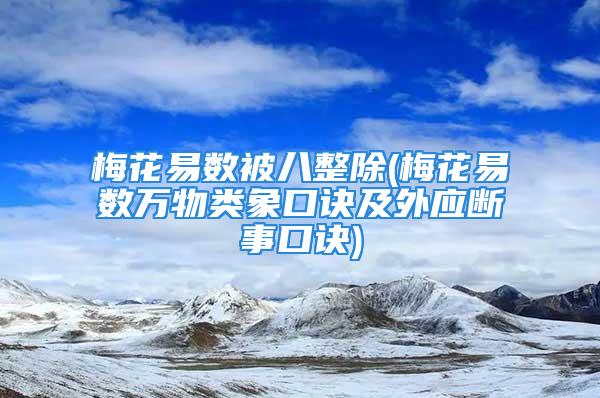 梅花易数被八整除(梅花易数万物类象口诀及外应断事口诀)